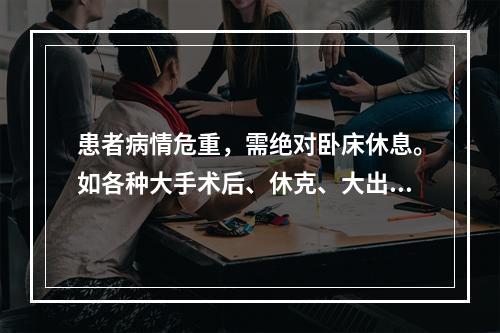 患者病情危重，需绝对卧床休息。如各种大手术后、休克、大出...